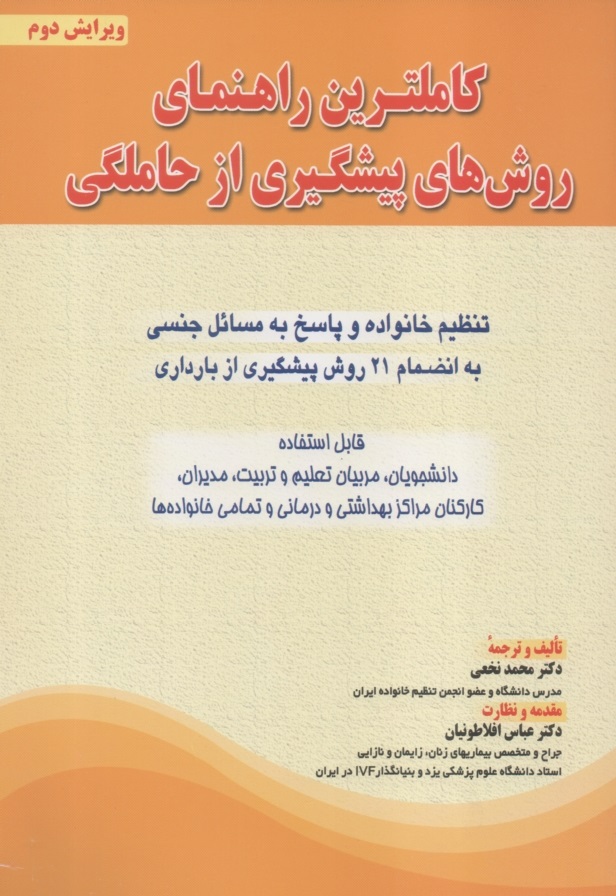 ویرایش دوم

کاملترین راهنمای روش‌های پیشگیری از حاملگی

تنظیم خانواده و پاسخ به مسائل جنسی
به انضمام ۲۱ روش پیشگیری از بارداری

قابل استفاده
دانشجویان، مربیان تعلیم و تربیت، مدیران،
کارکنان مراکز بهداشتی و درمانی و تمامی خانواده‌ها

تألیف و ترجمهٔ
دکتر محمد نخعی
مدرس دانشگاه و عضو انجمن تنظیم خانواده ایران
مقدمه و نظارت
دکتر عباس افلاطونیان
جراح و متخصص بیماریهای زنان، زایمان و نازایی
استاد دانشگاه علوم پزشکی یزد و بنیانگذار IVF در ایران